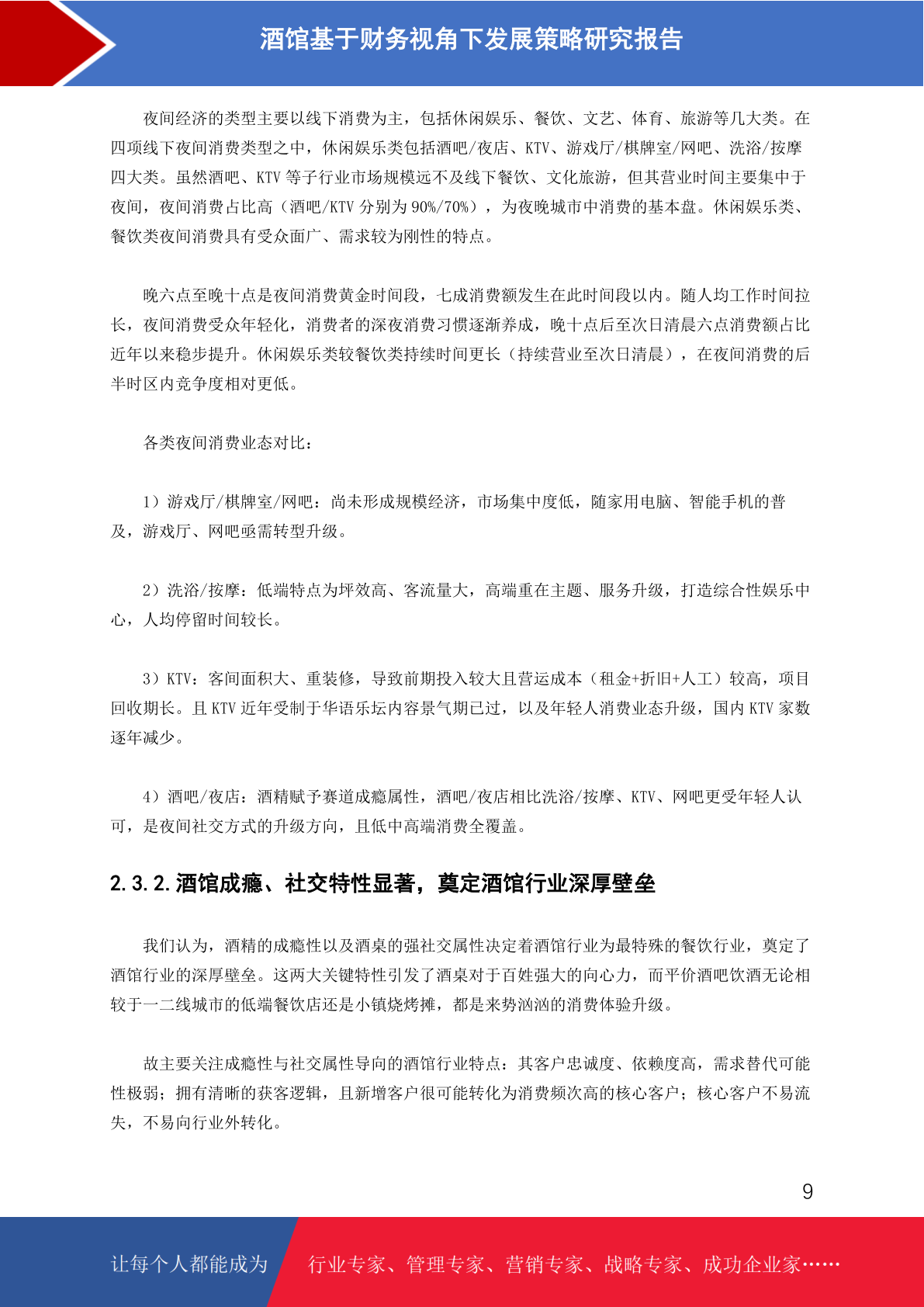 酒馆基于财务视角下发展策略研究报告

夜间经济的类型主要以线下消费为主，包括休闲娱乐、餐饮、文艺、体育、旅游等几大类。在四项线下夜间消费类型之中，休闲娱乐类包括酒吧/夜店、KTV、游戏厅/棋牌室/网吧、洗浴/按摩四大类。虽然酒吧、KTV 等子行业市场规模远不及线下餐饮、文化旅游，但其营业时间主要集中于夜间，夜间消费占比高（酒吧/KTV 分别为 90%/70%），为夜晚城市中消费的基本盘。休闲娱乐类、餐饮类夜间消费具有受众面广、需求较为刚性的特点。

晚六点至晚十点是夜间消费黄金时间段，七成消费额发生在此时间段以内。随人均工作时间拉长，夜间消费受众年轻化，消费者的深夜消费习惯逐渐养成，晚十点后至次日清晨六点消费额占比近年以来稳步提升。休闲娱乐类较餐饮类持续时间更长（持续营业至次日清晨），在夜间消费的后半时区内竞争度相对更低。

各类夜间消费业态对比：

1）游戏厅/棋牌室/网吧：尚未形成规模经济，市场集中度低，随家用电脑、智能手机的普及，游戏厅、网吧亟需转型升级。

2）洗浴/按摩：低端特点为坪效高、客流量大，高端重在主题、服务升级，打造综合性娱乐中心，人均停留时间较长。

3）KTV：客间面积大、重装修，导致前期投入较大且营运成本（租金+折旧+人工）较高，项目回收期长。且 KTV 近年受制于华语乐坛内容景气期已过，以及年轻人消费业态升级，国内 KTV 家数逐年减少。

4）酒吧/夜店：酒精赋予赛道成瘾属性，酒吧/夜店相比洗浴/按摩、KTV、网吧更受年轻人认可，是夜间社交方式的升级方向，且低中高端消费全覆盖。

2.3.2.酒馆成瘾、社交特性显著，奠定酒馆行业深厚壁垒

我们认为，酒精的成瘾性以及酒桌的强社交属性决定着酒馆行业为最特殊的餐饮行业，奠定了酒馆行业的深厚壁垒。这两大关键特性引发了酒桌对于百姓强大的向心力，而平价酒吧饮酒无论相较于一二线城市的低端餐饮店还是小镇烧烤摊，都是来势汹汹的消费体验升级。

故主要关注成瘾性与社交属性导向的酒馆行业特点：其客户忠诚度、依赖度高，需求替代可能性极弱；拥有清晰的获客逻辑，且新增客户很可能转化为消费频次高的核心客户；核心客户不易流失，不易向行业外转化。

9

让每个人都能成为 行业专家、管理专家、营销专家、战略专家、成功企业家……